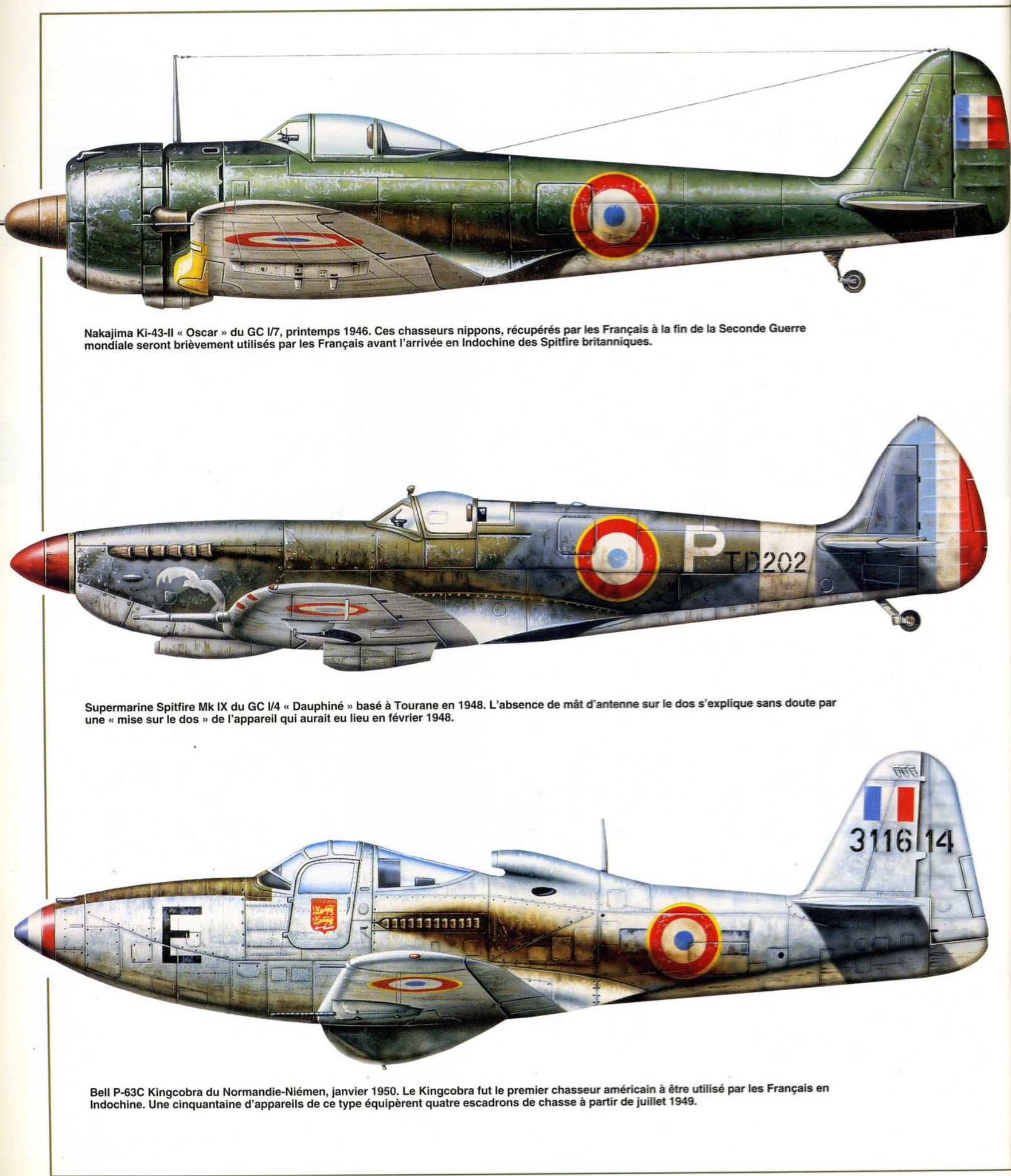 Nakajima Ki-43-II « Oscar » du GC I/7, printemps 1946. Ces chasseurs nippons, récupérés par les Français à la fin de la Seconde Guerre mondiale seront brièvement utilisés par les Français avant l'arrivée en Indochine des Spitfire britanniques.

P TD202

Supermarine Spitfire Mk IX du GC I/4 « Dauphiné » basé à Tourane en 1948. L'absence de mât d'antenne sur le dos s'explique sans doute par une « mise sur le dos » de l'appareil qui aurait eu lieu en février 1948.

3116 14

E

Bell P-63C Kingcobra du Normandie-Niémen, janvier 1950. Le Kingcobra fut le premier chasseur américain à être utilisé par les Français en Indochine. Une cinquantaine d'appareils de ce type équipèrent quatre escadrons de chasse à partir de juillet 1949.